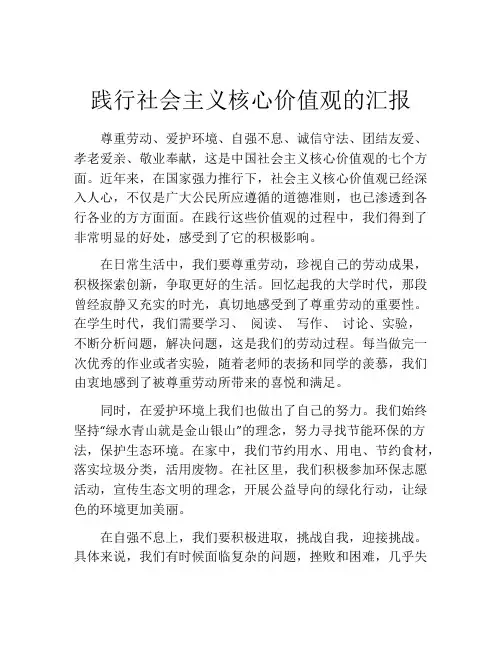 践行社会主义核心价值观的汇报

尊重劳动、爱护环境、自强不息、诚信守法、团结友爱、孝老爱亲、敬业奉献，这是中国社会主义核心价值观的七个方面。近年来，在国家强力推行下，社会主义核心价值观已经深入人心，不仅是广大公民所应遵循的道德准则，也已渗透到各行各业的方方面面。在践行这些价值观的过程中，我们得到了非常明显的好处，感受到了它的积极影响。

在日常生活中，我们要尊重劳动，珍视自己的劳动成果，积极探索创新，争取更好的生活。回忆起我的大学时代，那段曾经寂静又充实的时光，真切地感受到了尊重劳动的重要性。在学生时代，我们需要学习、 阅读、 写作、 讨论、实验，不断分析问题，解决问题，这是我们的劳动过程。每当做完一次优秀的作业或者实验，随着老师的表扬和同学的羡慕，我们由衷地感到了被尊重劳动所带来的喜悦和满足。

同时，在爱护环境上我们也做出了自己的努力。我们始终坚持“绿水青山就是金山银山”的理念，努力寻找节能环保的方法，保护生态环境。在家中，我们节约用水、用电、节约食材，落实垃圾分类，活用废物。在社区里，我们积极参加环保志愿活动，宣传生态文明的理念，开展公益导向的绿化行动，让绿色的环境更加美丽。

在自强不息上，我们要积极进取，挑战自我，迎接挑战。具体来说，我们有时候面临复杂的问题，挫败和困难，几乎失